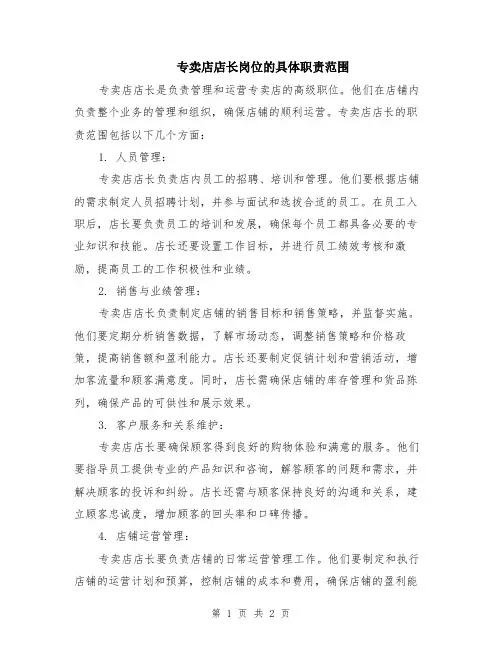 专卖店店长岗位的具体职责范围

专卖店店长是负责管理和运营专卖店的高级职位。他们在店铺内负责整个业务的管理和组织，确保店铺的顺利运营。专卖店店长的职责范围包括以下几个方面：

1. 人员管理：

专卖店店长负责店内员工的招聘、培训和管理。他们要根据店铺的需求制定人员招聘计划，并参与面试和选拔合适的员工。在员工入职后，店长要负责员工的培训和发展，确保每个员工都具备必要的专业知识和技能。店长还要设置工作目标，并进行员工绩效考核和激励，提高员工的工作积极性和业绩。

2. 销售与业绩管理：

专卖店店长负责制定店铺的销售目标和销售策略，并监督实施。他们要定期分析销售数据，了解市场动态，调整销售策略和价格政策，提高销售额和盈利能力。店长还要制定促销计划和营销活动，增加客流量和顾客满意度。同时，店长需确保店铺的库存管理和货品陈列，确保产品的可供性和展示效果。

3. 客户服务和关系维护：

专卖店店长要确保顾客得到良好的购物体验和满意的服务。他们要指导员工提供专业的产品知识和咨询，解答顾客的问题和需求，并解决顾客的投诉和纠纷。店长还需与顾客保持良好的沟通和关系，建立顾客忠诚度，增加顾客的回头率和口碑传播。

4. 店铺运营管理：

专卖店店长要负责店铺的日常运营管理工作。他们要制定和执行店铺的运营计划和预算，控制店铺的成本和费用，确保店铺的盈利能

第 1 页 共 2 页